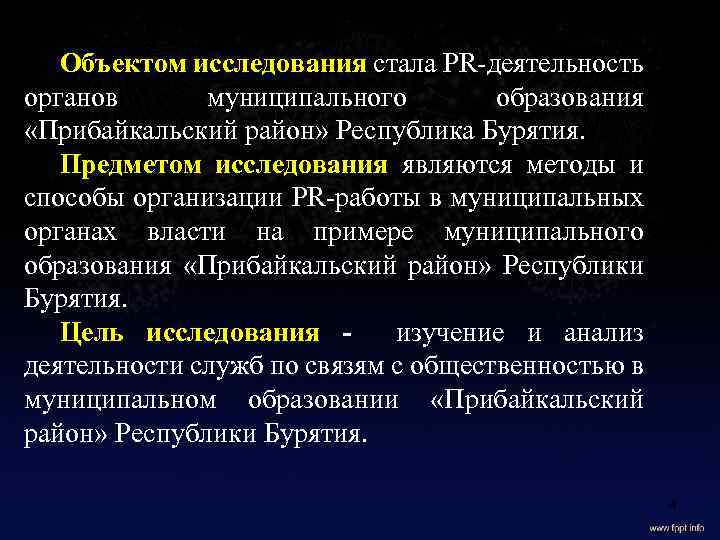 Объектом исследования стала PR-деятельность органов муниципального образования «Прибайкальский район» Республика Бурятия.

Предметом исследования являются методы и способы организации PR-работы в муниципальных органах власти на примере муниципального образования «Прибайкальский район» Республики Бурятия.

Цель исследования - изучение и анализ деятельности служб по связям с общественностью в муниципальном образовании «Прибайкальский район» Республики Бурятия.

4

www.fppt.info